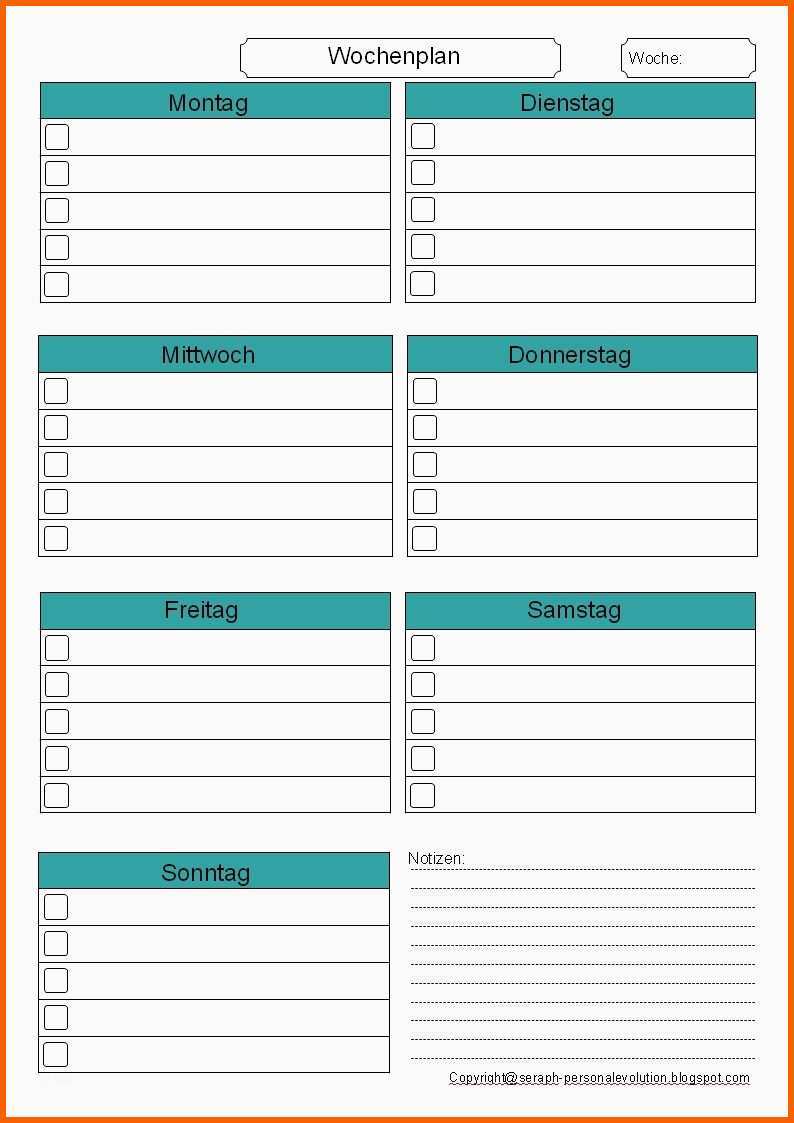 Wochenplan

Woche:

Montag

Dienstag

Mittwoch

Donnerstag

Freitag

Samstag

Sonntag

Notizen:

Copyright@seraph-personalevolution.blogspot.com